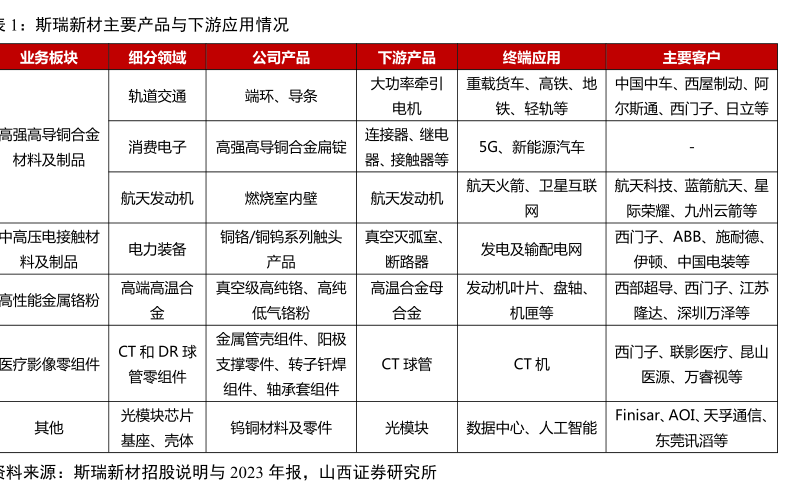 表 1：斯瑞新材主要产品与下游应用情况

| 业务板块 | 细分领域 | 公司产品 | 下游产品 | 终端应用 | 主要客户 |
|---|---|---|---|---|---|
| 高强高导铜合金材料及制品 | 轨道交通 | 端环、导条 | 大功率牵引电机 | 重载货车、高铁、地铁、轻轨等 | 中国中车、西屋制动、阿尔斯通、西门子、日立等 |
| | 消费电子 | 高强高导铜合金扁锭 | 连接器、继电器、接触器等 | 5G、新能源汽车 | - |
| | 航天发动机 | 燃烧室内壁 | 航天发动机 | 航天火箭、卫星互联网 | 航天科技、蓝箭航天、星际荣耀、九州云箭等 |
| 中高压电接触材料及制品 | 电力装备 | 铜铬/铜钨系列触头产品 | 真空灭弧室、断路器 | 发电及输配电网 | 西门子、ABB、施耐德、伊顿、中国电装等 |
| 高性能金属铬粉 | 高端高温合金 | 真空级高纯铬、高纯低气铬粉 | 高温合金母合金 | 发动机叶片、盘轴、机匣等 | 西部超导、西门子、江苏隆达、深圳万泽等 |
| 医疗影像零组件 | CT 和 DR 球管零组件 | 金属管壳组件、阳极支撑零件、转子钎焊组件、轴承套组件 | CT 球管 | CT 机 | 西门子、联影医疗、昆山医源、万睿视等 |
| 其他 | 光模块芯片基座、壳体 | 钨铜材料及零件 | 光模块 | 数据中心、人工智能 | Finisar、AOI、天孚通信、东莞讯滔等 |

资料来源：斯瑞新材招股说明与 2023 年报，山西证券研究所